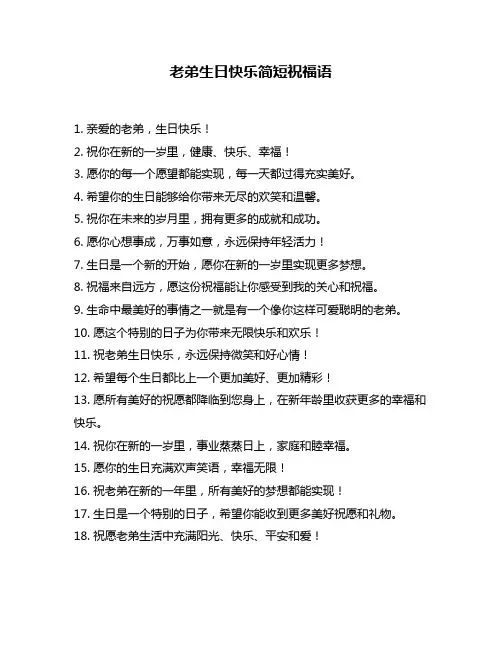 老弟生日快乐简短祝福语

1. 亲爱的老弟，生日快乐！

2. 祝你在新的一岁里，健康、快乐、幸福！

3. 愿你的每一个愿望都能实现，每一天都过得充实美好。

4. 希望你的生日能够给你带来无尽的欢笑和温馨。

5. 祝你在未来的岁月里，拥有更多的成就和成功。

6. 愿你心想事成，万事如意，永远保持年轻活力！

7. 生日是一个新的开始，愿你在新的一岁里实现更多梦想。

8. 祝福来自远方，愿这份祝福能让你感受到我的关心和祝福。

9. 生命中最美好的事情之一就是有一个像你这样可爱聪明的老弟。

10. 愿这个特别的日子为你带来无限快乐和欢乐！

11. 祝老弟生日快乐，永远保持微笑和好心情！

12. 希望每个生日都比上一个更加美好、更加精彩！

13. 愿所有美好的祝愿都降临到您身上，在新年龄里收获更多的幸福和快乐。

14. 祝你在新的一岁里，事业蒸蒸日上，家庭和睦幸福。

15. 愿你的生日充满欢声笑语，幸福无限！

16. 祝老弟在新的一年里，所有美好的梦想都能实现！

17. 生日是一个特别的日子，希望你能收到更多美好祝愿和礼物。

18. 祝愿老弟生活中充满阳光、快乐、平安和爱！